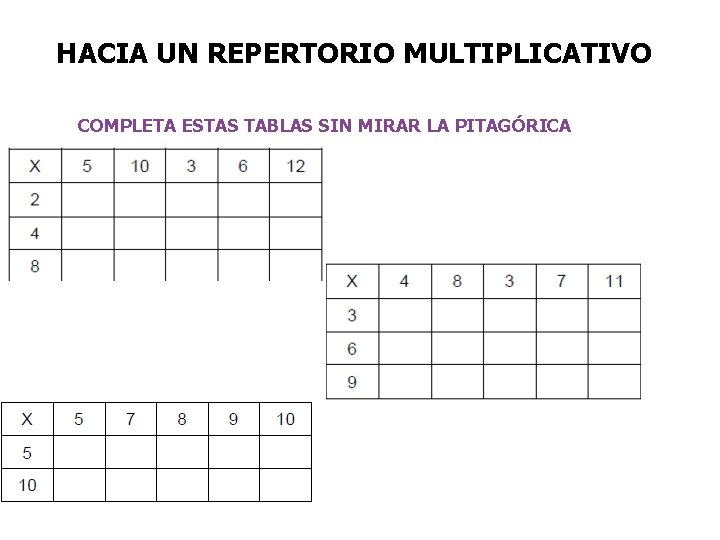 HACIA UN REPERTORIO MULTIPLICATIVO

COMPLETA ESTAS TABLAS SIN MIRAR LA PITAGÓRICA

| X | 5 | 10 | 3 | 6 | 12 |
|---|---|---|---|---|---|
| 2 | | | | | |
| 4 | | | | | |
| 8 | | | | | |

| X | 4 | 8 | 3 | 7 | 11 |
|---|---|---|---|---|---|
| 3 | | | | | |
| 6 | | | | | |
| 9 | | | | | |

| X | 5 | 7 | 8 | 9 | 10 |
|---|---|---|---|---|---|
| 5 | | | | | |
| 10 | | | | | |